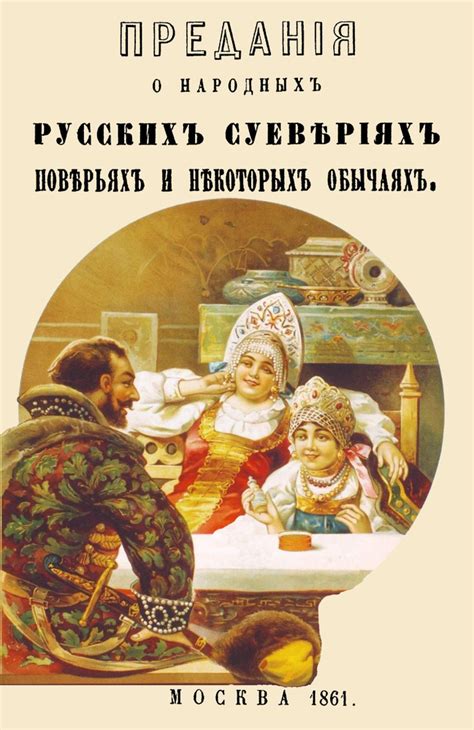 ПРЕДАНІЯ

О НАРОДНЫХЪ

РУССКИХЪ СУЕВѢРІЯХЪ

ПОВѢРЬЯХЪ И НѢКОТОРЫХЪ ОБЫЧАЯХЪ.

МОСКВА 1861.